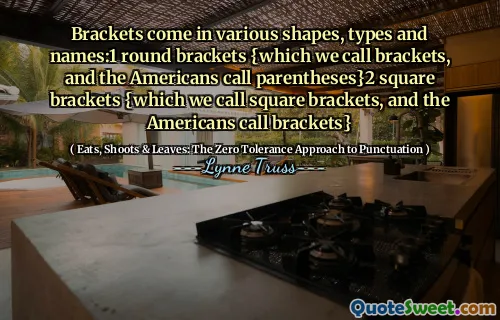 Brackets come in various shapes, types and names:1 round brackets {which we call brackets, and the Americans call parentheses}2 square brackets {which we call square brackets, and the Americans call brackets}

( Eats, Shoots & Leaves: The Zero Tolerance Approach to Punctuation )

Lynne Truss

QuoteSweet.com